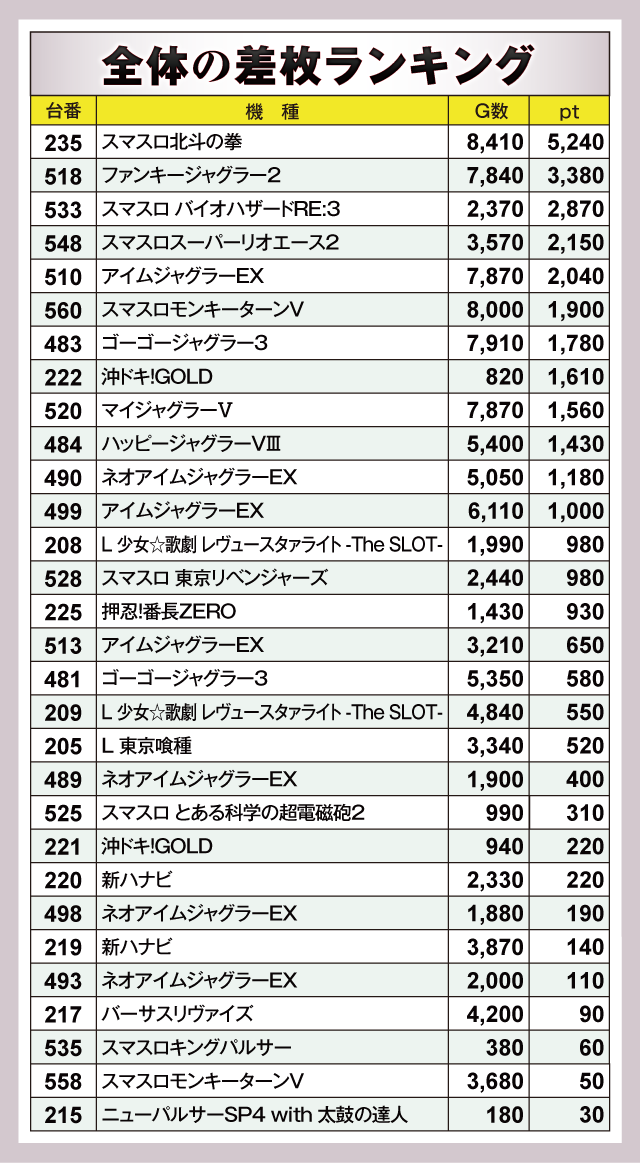 全体の差枚ランキング

| 台番 | 機　種 | G数 | pt |
|---|---|---|---|
| 235 | スマスロ北斗の拳 | 8,410 | 5,240 |
| 518 | ファンキージャグラー2 | 7,840 | 3,380 |
| 533 | スマスロ バイオハザードRE:3 | 2,370 | 2,870 |
| 548 | スマスロスーパーリオエース2 | 3,570 | 2,150 |
| 510 | アイムジャグラーEX | 7,870 | 2,040 |
| 560 | スマスロモンキーターンV | 8,000 | 1,900 |
| 483 | ゴーゴージャグラー3 | 7,910 | 1,780 |
| 222 | 沖ドキ!GOLD | 820 | 1,610 |
| 520 | マイジャグラーV | 7,870 | 1,560 |
| 484 | ハッピージャグラーVIII | 5,400 | 1,430 |
| 490 | ネオアイムジャグラーEX | 5,050 | 1,180 |
| 499 | アイムジャグラーEX | 6,110 | 1,000 |
| 208 | L 少女☆歌劇 レヴュースタァライト -The SLOT- | 1,990 | 980 |
| 528 | スマスロ 東京リベンジャーズ | 2,440 | 980 |
| 225 | 押忍!番長ZERO | 1,430 | 930 |
| 513 | アイムジャグラーEX | 3,210 | 650 |
| 481 | ゴーゴージャグラー3 | 5,350 | 580 |
| 209 | L 少女☆歌劇 レヴュースタァライト -The SLOT- | 4,840 | 550 |
| 205 | L 東京喰種 | 3,340 | 520 |
| 489 | ネオアイムジャグラーEX | 1,900 | 400 |
| 525 | スマスロ とある科学の超電磁砲2 | 990 | 310 |
| 221 | 沖ドキ!GOLD | 940 | 220 |
| 220 | 新ハナビ | 2,330 | 220 |
| 498 | ネオアイムジャグラーEX | 1,880 | 190 |
| 219 | 新ハナビ | 3,870 | 140 |
| 493 | ネオアイムジャグラーEX | 2,000 | 110 |
| 217 | バーサスリヴァイズ | 4,200 | 90 |
| 535 | スマスロキングパルサー | 380 | 60 |
| 558 | スマスロモンキーターンV | 3,680 | 50 |
| 215 | ニューパルサーSP4 with 太鼓の達人 | 180 | 30 |